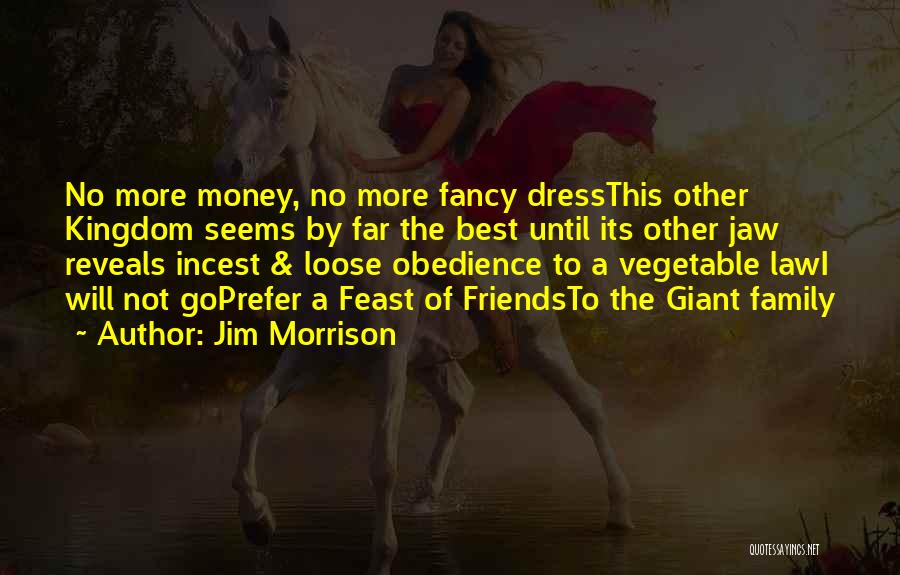 No more money, no more fancy dressThis other Kingdom seems by far the best until its other jaw reveals incest & loose obedience to a vegetable lawI will not goPrefer a Feast of FriendsTo the Giant family
~ Author: Jim Morrison

QUOTESSAYINGS.NET